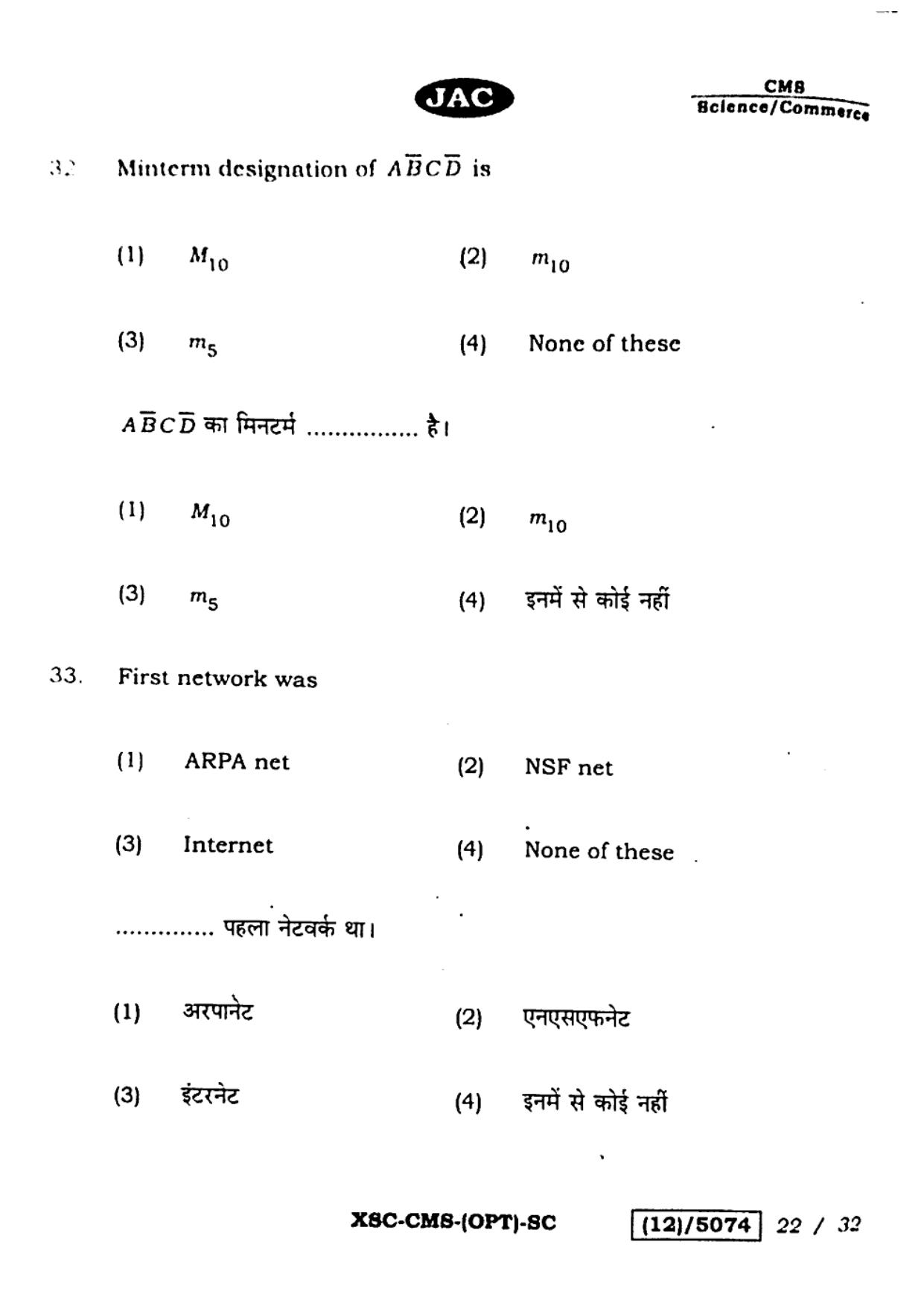 JAC

CMS
Science/Commerce

32. Minterm designation of $A\overline{B}C\overline{D}$ is

(1) $M_{10}$ (2) $m_{10}$

(3) $m_5$ (4) None of these

$A\overline{B}C\overline{D}$ का मिनटर्म ____ है।

(1) $M_{10}$ (2) $m_{10}$

(3) $m_5$ (4) इनमें से कोई नहीं

33. First network was

(1) ARPA net (2) NSF net

(3) Internet (4) None of these

____ पहला नेटवर्क था।

(1) अरपानेट (2) एनएसएफनेट

(3) इंटरनेट (4) इनमें से कोई नहीं

XSC-CMS-(OPT)-SC (12)/5074 22 / 32